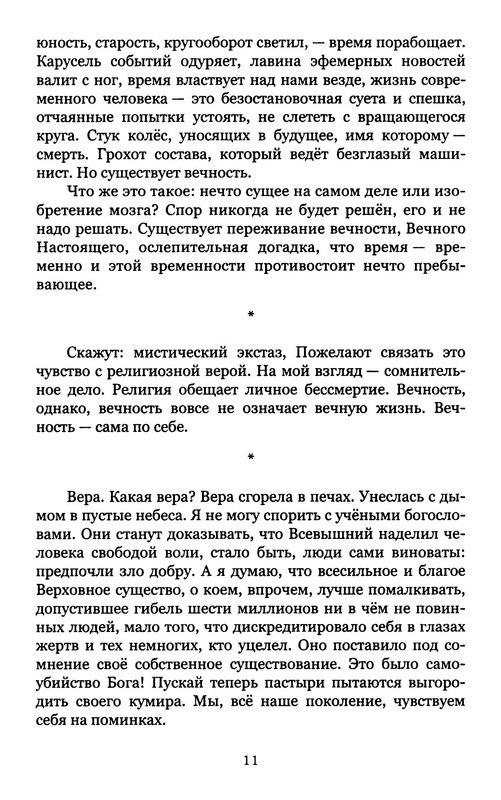 юность, старость, кругооборот светил, — время порабощает. Карусель событий одуряет, лавина эфемерных новостей валит с ног, время властвует над нами везде, жизнь современного человека — это безостановочная суета и спешка, отчаянные попытки устоять, не слететь с вращающегося круга. Стук колёс, уносящих в будущее, имя которому — смерть. Грохот состава, который ведёт безглазый машинист. Но существует вечность.

Что же это такое: нечто сущее на самом деле или изобретение мозга? Спор никогда не будет решён, его и не надо решать. Существует переживание вечности, Вечного Настоящего, ослепительная догадка, что время — временно и этой временности противостоит нечто пребывающее.

*

Скажут: мистический экстаз, Пожелают связать это чувство с религиозной верой. На мой взгляд — сомнительное дело. Религия обещает личное бессмертие. Вечность, однако, вечность вовсе не означает вечную жизнь. Вечность — сама по себе.

*

Вера. Какая вера? Вера сгорела в печах. Унеслась с дымом в пустые небеса. Я не могу спорить с учёными богословами. Они станут доказывать, что Всевышний наделил человека свободой воли, стало быть, люди сами виноваты: предпочли зло добру. А я думаю, что всесильное и благое Верховное существо, о коем, впрочем, лучше помалкивать, допустившее гибель шести миллионов ни в чём не повинных людей, мало того, что дискредитировало себя в глазах жертв и тех немногих, кто уцелел. Оно поставило под сомнение своё собственное существование. Это было самоубийство Бога! Пускай теперь пастыри пытаются выгородить своего кумира. Мы, всё наше поколение, чувствуем себя на поминках.

11